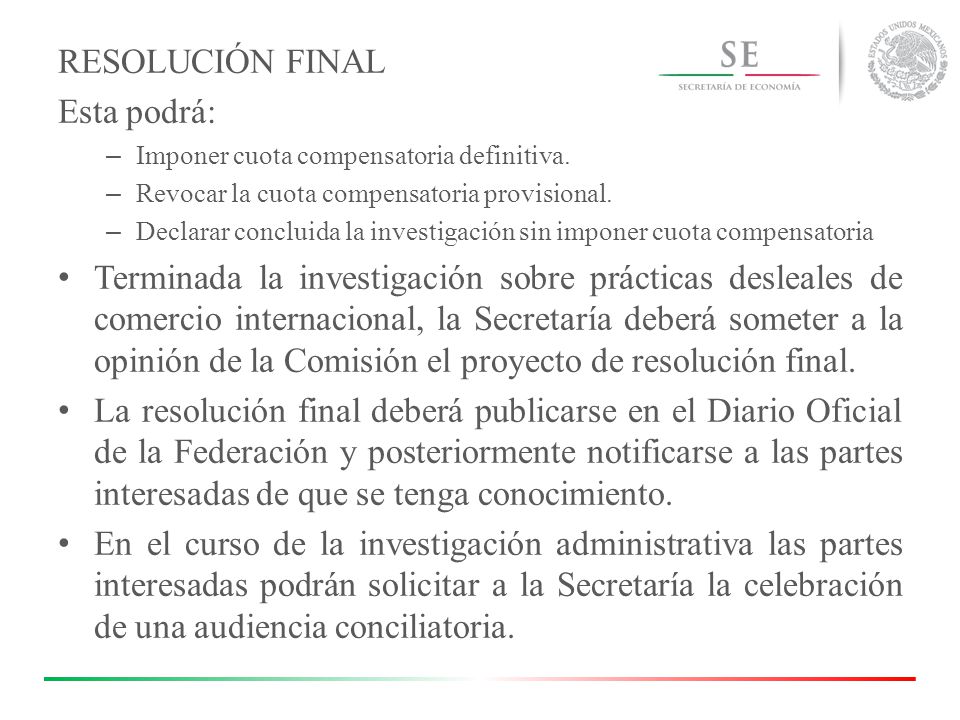 RESOLUCIÓN FINAL

SE
SECRETARÍA DE ECONOMÍA

ESTADOS UNIDOS MEXICANOS

Esta podrá:

– Imponer cuota compensatoria definitiva.
– Revocar la cuota compensatoria provisional.
– Declarar concluida la investigación sin imponer cuota compensatoria

• Terminada la investigación sobre prácticas desleales de comercio internacional, la Secretaría deberá someter a la opinión de la Comisión el proyecto de resolución final.

• La resolución final deberá publicarse en el Diario Oficial de la Federación y posteriormente notificarse a las partes interesadas de que se tenga conocimiento.

• En el curso de la investigación administrativa las partes interesadas podrán solicitar a la Secretaría la celebración de una audiencia conciliatoria.